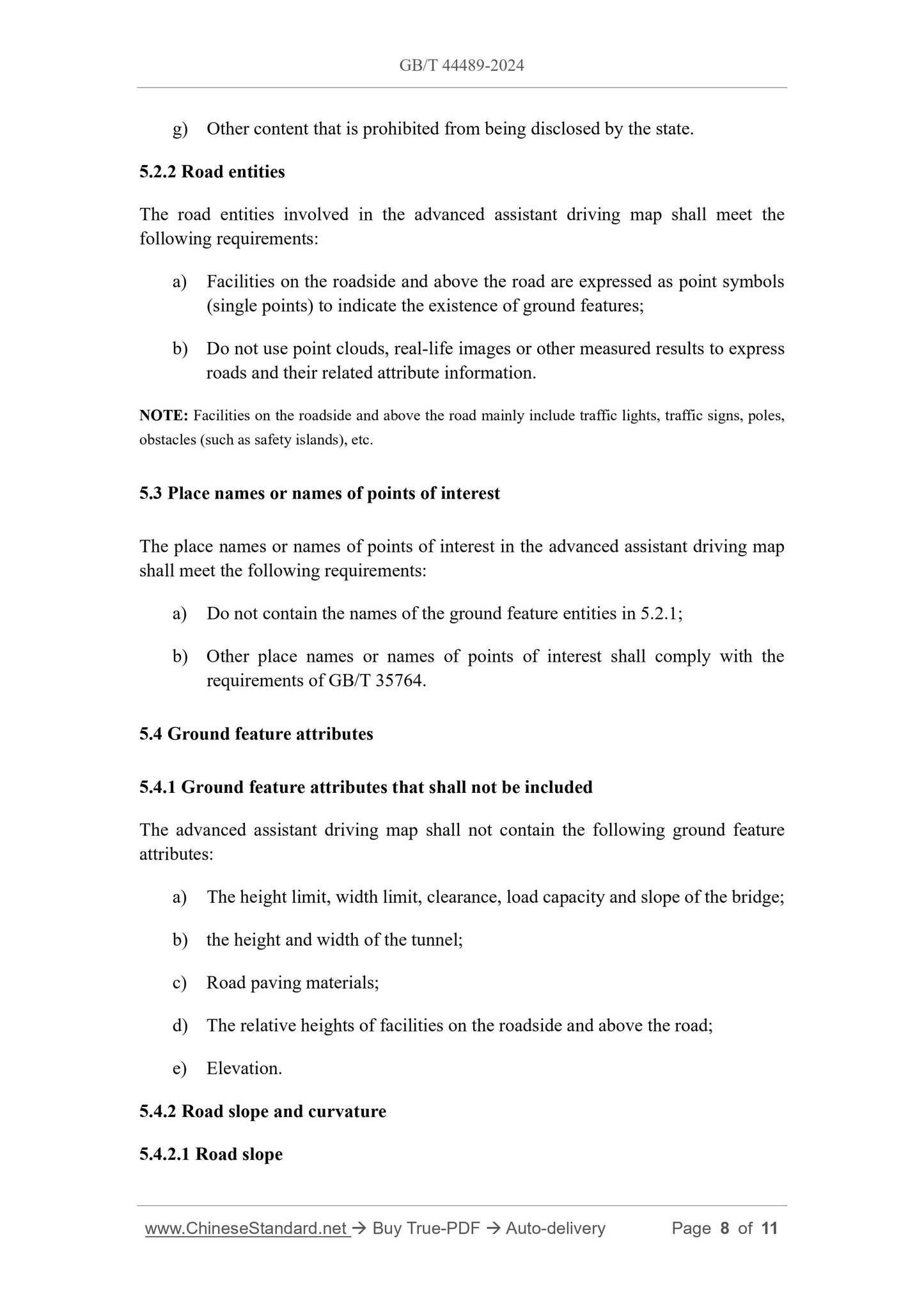 GB/T 44489-2024

g) Other content that is prohibited from being disclosed by the state.

5.2.2 Road entities

The road entities involved in the advanced assistant driving map shall meet the following requirements:

a) Facilities on the roadside and above the road are expressed as point symbols (single points) to indicate the existence of ground features;

b) Do not use point clouds, real-life images or other measured results to express roads and their related attribute information.

NOTE: Facilities on the roadside and above the road mainly include traffic lights, traffic signs, poles, obstacles (such as safety islands), etc.

5.3 Place names or names of points of interest

The place names or names of points of interest in the advanced assistant driving map shall meet the following requirements:

a) Do not contain the names of the ground feature entities in 5.2.1;

b) Other place names or names of points of interest shall comply with the requirements of GB/T 35764.

5.4 Ground feature attributes

5.4.1 Ground feature attributes that shall not be included

The advanced assistant driving map shall not contain the following ground feature attributes:

a) The height limit, width limit, clearance, load capacity and slope of the bridge;

b) the height and width of the tunnel;

c) Road paving materials;

d) The relative heights of facilities on the roadside and above the road;

e) Elevation.

5.4.2 Road slope and curvature

5.4.2.1 Road slope

www.ChineseStandard.net → Buy True-PDF → Auto-delivery Page 8 of 11